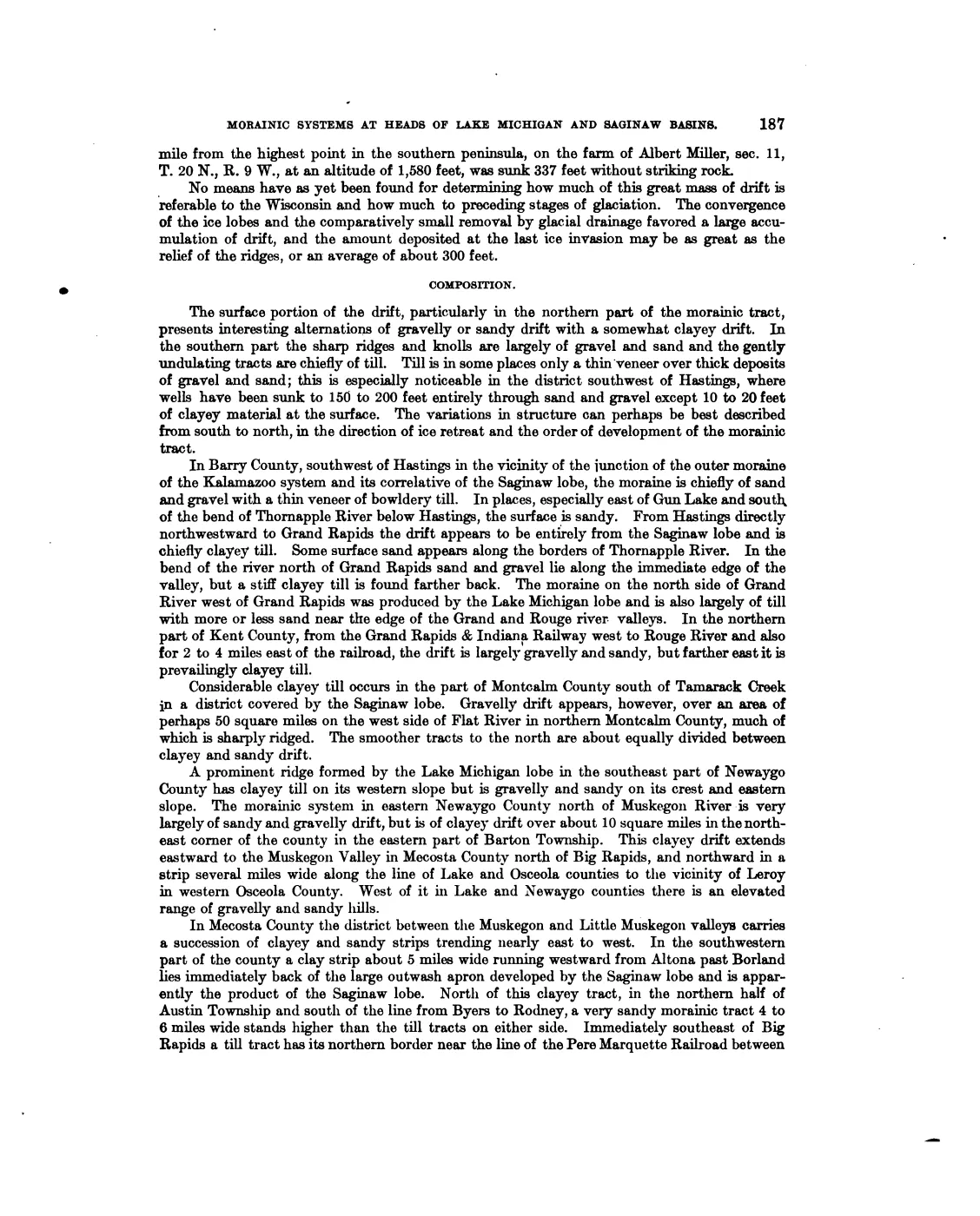 MORAINIC SYSTEMS AT HEADS OF LAKE MICHIGAN AND SAGINAW BASINS. 187

mile from the highest point in the southern peninsula, on the farm of Albert Miller, sec. 11, T. 20 N., R. 9 W., at an altitude of 1,580 feet, was sunk 337 feet without striking rock.

No means have as yet been found for determining how much of this great mass of drift is referable to the Wisconsin and how much to preceding stages of glaciation. The convergence of the ice lobes and the comparatively small removal by glacial drainage favored a large accumulation of drift, and the amount deposited at the last ice invasion may be as great as the relief of the ridges, or an average of about 300 feet.

COMPOSITION.

The surface portion of the drift, particularly in the northern part of the morainic tract, presents interesting alternations of gravelly or sandy drift with a somewhat clayey drift. In the southern part the sharp ridges and knolls are largely of gravel and sand and the gently undulating tracts are chiefly of till. Till is in some places only a thin veneer over thick deposits of gravel and sand; this is especially noticeable in the district southwest of Hastings, where wells have been sunk to 150 to 200 feet entirely through sand and gravel except 10 to 20 feet of clayey material at the surface. The variations in structure can perhaps be best described from south to north, in the direction of ice retreat and the order of development of the morainic tract.

In Barry County, southwest of Hastings in the vicinity of the junction of the outer moraine of the Kalamazoo system and its correlative of the Saginaw lobe, the moraine is chiefly of sand and gravel with a thin veneer of bowldery till. In places, especially east of Gun Lake and south of the bend of Thornapple River below Hastings, the surface is sandy. From Hastings directly northwestward to Grand Rapids the drift appears to be entirely from the Saginaw lobe and is chiefly clayey till. Some surface sand appears along the borders of Thornapple River. In the bend of the river north of Grand Rapids sand and gravel lie along the immediate edge of the valley, but a stiff clayey till is found farther back. The moraine on the north side of Grand River west of Grand Rapids was produced by the Lake Michigan lobe and is also largely of till with more or less sand near the edge of the Grand and Rouge river valleys. In the northern part of Kent County, from the Grand Rapids & Indiana Railway west to Rouge River and also for 2 to 4 miles east of the railroad, the drift is largely gravelly and sandy, but farther east it is prevailingly clayey till.

Considerable clayey till occurs in the part of Montcalm County south of Tamarack Creek in a district covered by the Saginaw lobe. Gravelly drift appears, however, over an area of perhaps 50 square miles on the west side of Flat River in northern Montcalm County, much of which is sharply ridged. The smoother tracts to the north are about equally divided between clayey and sandy drift.

A prominent ridge formed by the Lake Michigan lobe in the southeast part of Newaygo County has clayey till on its western slope but is gravelly and sandy on its crest and eastern slope. The morainic system in eastern Newaygo County north of Muskegon River is very largely of sandy and gravelly drift, but is of clayey drift over about 10 square miles in the northeast corner of the county in the eastern part of Barton Township. This clayey drift extends eastward to the Muskegon Valley in Mecosta County north of Big Rapids, and northward in a strip several miles wide along the line of Lake and Osceola counties to the vicinity of Leroy in western Osceola County. West of it in Lake and Newaygo counties there is an elevated range of gravelly and sandy hills.

In Mecosta County the district between the Muskegon and Little Muskegon valleys carries a succession of clayey and sandy strips trending nearly east to west. In the southwestern part of the county a clay strip about 5 miles wide running westward from Altona past Borland lies immediately back of the large outwash apron developed by the Saginaw lobe and is apparently the product of the Saginaw lobe. North of this clayey tract, in the northern half of Austin Township and south of the line from Byers to Rodney, a very sandy morainic tract 4 to 6 miles wide stands higher than the till tracts on either side. Immediately southeast of Big Rapids a till tract has its northern border near the line of the Pere Marquette Railroad between